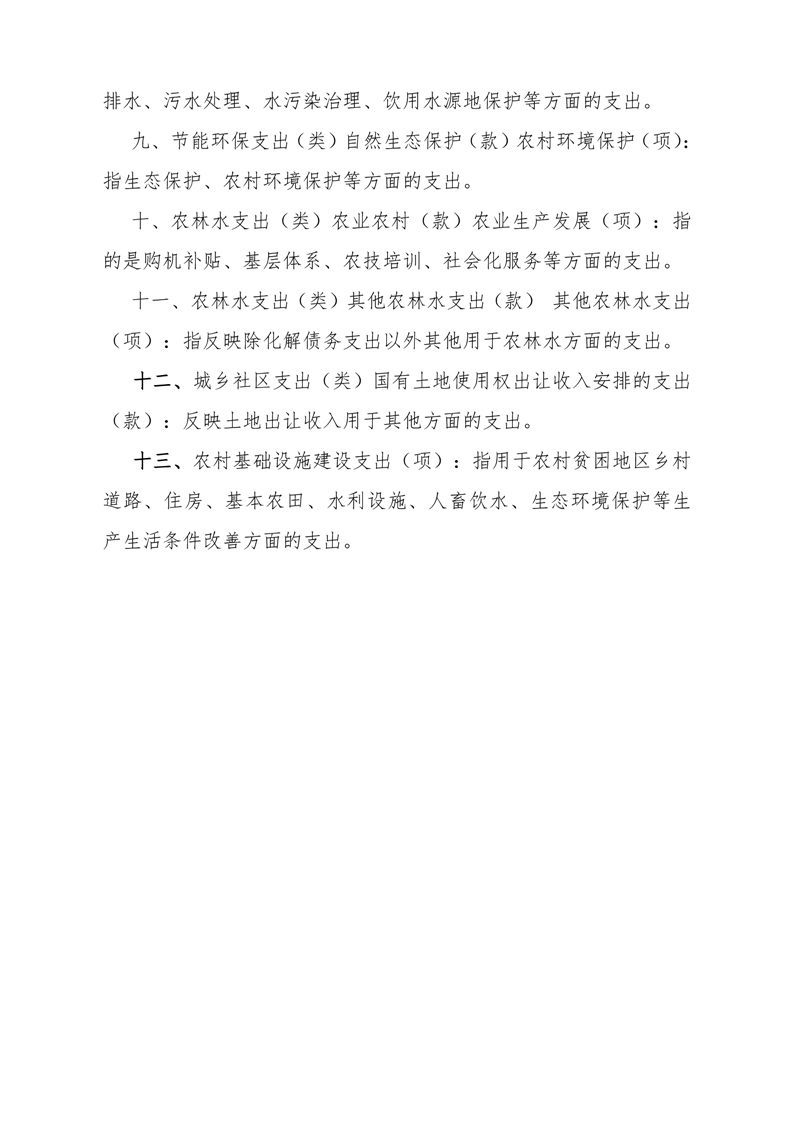 排水、污水处理、水污染治理、饮用水源地保护等方面的支出。

九、节能环保支出（类）自然生态保护（款）农村环境保护（项）：指生态保护、农村环境保护等方面的支出。

十、农林水支出（类）农业农村（款）农业生产发展（项）：指的是购机补贴、基层体系、农技培训、社会化服务等方面的支出。

十一、农林水支出（类）其他农林水支出（款） 其他农林水支出（项）：指反映除化解债务支出以外其他用于农林水方面的支出。

十二、城乡社区支出（类）国有土地使用权出让收入安排的支出（款）：反映土地出让收入用于其他方面的支出。

十三、农村基础设施建设支出（项）：指用于农村贫困地区乡村道路、住房、基本农田、水利设施、人畜饮水、生态环境保护等生产生活条件改善方面的支出。